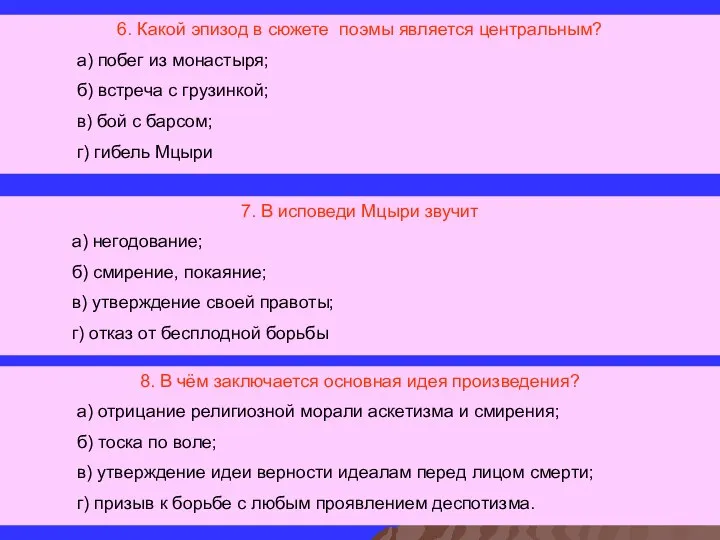 6. Какой эпизод в сюжете поэмы является центральным?

а) побег из монастыря;

б) встреча с грузинкой;

в) бой с барсом;

г) гибель Мцыри

7. В исповеди Мцыри звучит

а) негодование;

б) смирение, покаяние;

в) утверждение своей правоты;

г) отказ от бесплодной борьбы

8. В чём заключается основная идея произведения?

а) отрицание религиозной морали аскетизма и смирения;

б) тоска по воле;

в) утверждение идеи верности идеалам перед лицом смерти;

г) призыв к борьбе с любым проявлением деспотизма.